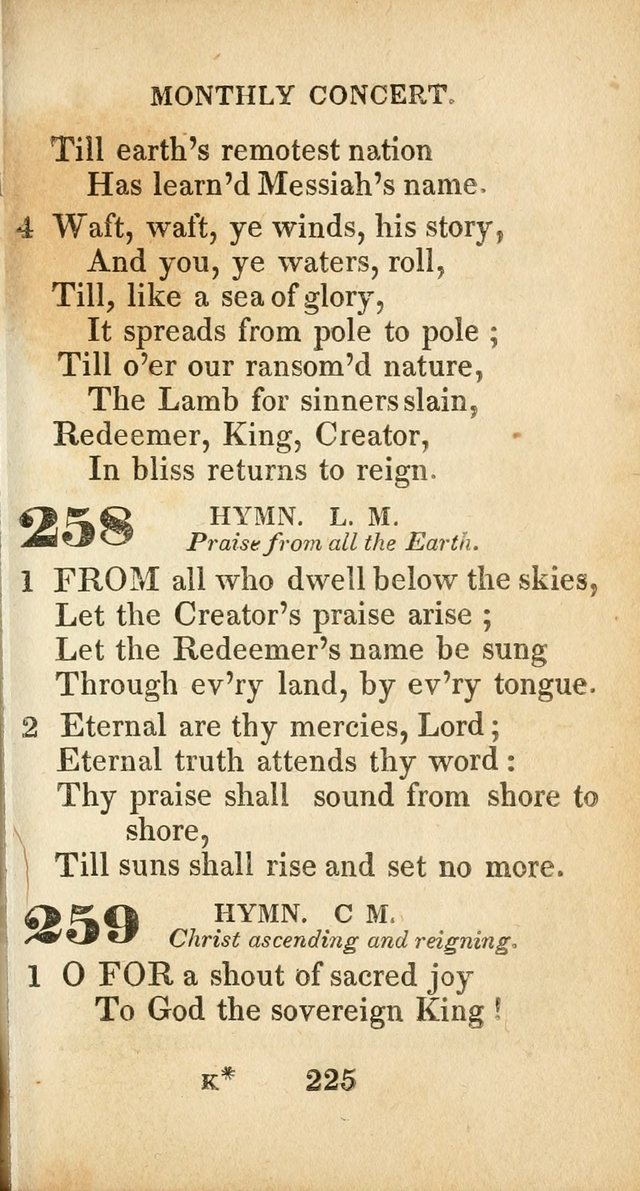 MONTHLY CONCERT.

Till earth's remotest nation
Has learn'd Messiah's name.

4 Waft, waft, ye winds, his story,
And you, ye waters, roll,
Till, like a sea of glory,
It spreads from pole to pole ;
Till o'er our ransom'd nature,
The Lamb for sinners slain,
Redeemer, King, Creator,
In bliss returns to reign.

258 HYMN. L. M.
Praise from all the Earth.

1 FROM all who dwell below the skies,
Let the Creator's praise arise ;
Let the Redeemer's name be sung
Through ev'ry land, by ev'ry tongue.

2 Eternal are thy mercies, Lord ;
Eternal truth attends thy word :
Thy praise shall sound from shore to shore,
Till suns shall rise and set no more.

259 HYMN. C M.
Christ ascending and reigning.

1 O FOR a shout of sacred joy
To God the sovereign King !

K* 225